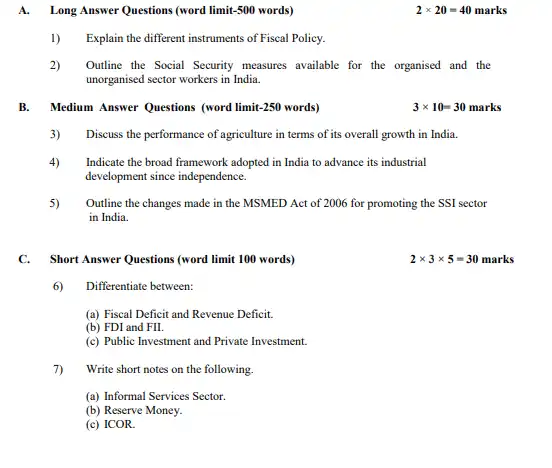 A. Long Answer Questions (word limit-500 words) $2 \times 20 = 40$ marks

1) Explain the different instruments of Fiscal Policy.

2) Outline the Social Security measures available for the organised and the unorganised sector workers in India.

B. Medium Answer Questions (word limit-250 words) $3 \times 10 = 30$ marks

3) Discuss the performance of agriculture in terms of its overall growth in India.

4) Indicate the broad framework adopted in India to advance its industrial development since independence.

5) Outline the changes made in the MSMED Act of 2006 for promoting the SSI sector in India.

C. Short Answer Questions (word limit 100 words) $2 \times 3 \times 5 = 30$ marks

6) Differentiate between:

(a) Fiscal Deficit and Revenue Deficit.
(b) FDI and FII.
(c) Public Investment and Private Investment.

7) Write short notes on the following.

(a) Informal Services Sector.
(b) Reserve Money.
(c) ICOR.